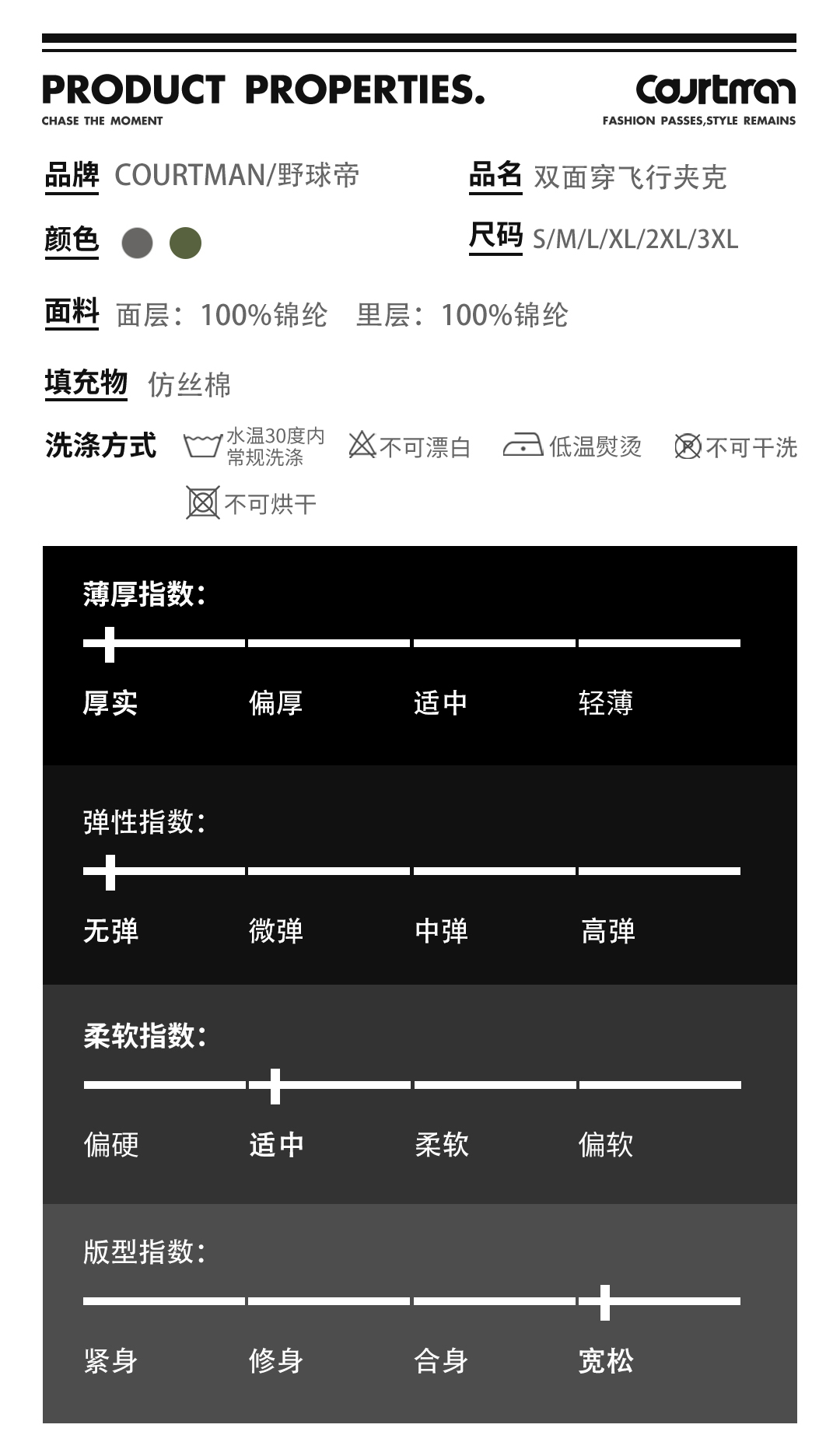 PRODUCT PROPERTIES.
CHASE THE MOMENT

courtman
FASHION PASSES,STYLE REMAINS

品牌 COURTMAN/野球帝

品名 双面穿飞行夹克

颜色

尺码 S/M/L/XL/2XL/3XL

面料 面层：100%锦纶 里层：100%锦纶

填充物 仿丝棉

洗涤方式 水温30度内常规洗涤 不可漂白 低温熨烫 不可干洗
不可烘干

薄厚指数：
厚实 偏厚 适中 轻薄

弹性指数：
无弹 微弹 中弹 高弹

柔软指数：
偏硬 适中 柔软 偏软

版型指数：
紧身 修身 合身 宽松